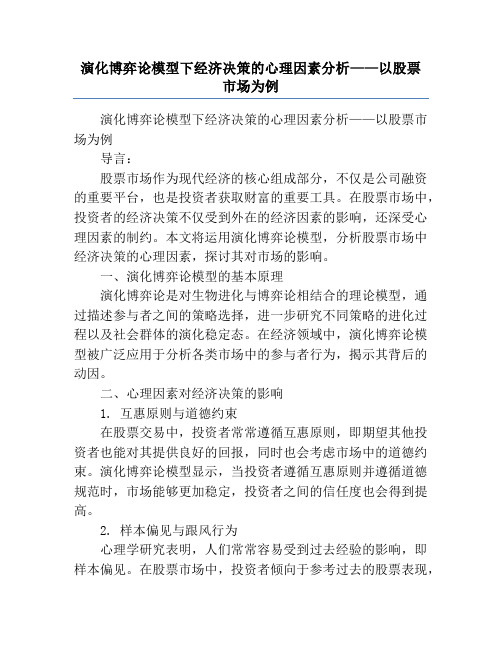 演化博弈论模型下经济决策的心理因素分析——以股票市场为例

演化博弈论模型下经济决策的心理因素分析——以股票市场为例

导言：

股票市场作为现代经济的核心组成部分，不仅是公司融资的重要平台，也是投资者获取财富的重要工具。在股票市场中，投资者的经济决策不仅受到外在的经济因素的影响，还深受心理因素的制约。本文将运用演化博弈论模型，分析股票市场中经济决策的心理因素，探讨其对市场的影响。

一、演化博弈论模型的基本原理

演化博弈论是对生物进化与博弈论相结合的理论模型，通过描述参与者之间的策略选择，进一步研究不同策略的进化过程以及社会群体的演化稳定态。在经济领域中，演化博弈论模型被广泛应用于分析各类市场中的参与者行为，揭示其背后的动因。

二、心理因素对经济决策的影响

1. 互惠原则与道德约束

在股票交易中，投资者常常遵循互惠原则，即期望其他投资者也能对其提供良好的回报，同时也会考虑市场中的道德约束。演化博弈论模型显示，当投资者遵循互惠原则并遵循道德规范时，市场能够更加稳定，投资者之间的信任度也会得到提高。

2. 样本偏见与跟风行为

心理学研究表明，人们常常容易受到过去经验的影响，即样本偏见。在股票市场中，投资者倾向于参考过去的股票表现，